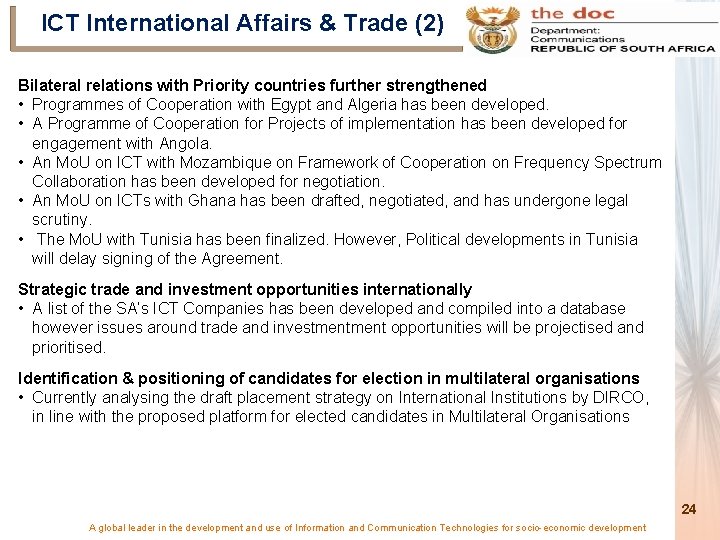 ICT International Affairs & Trade (2)

the doc
Department:
Communications
REPUBLIC OF SOUTH AFRICA

Bilateral relations with Priority countries further strengthened
• Programmes of Cooperation with Egypt and Algeria has been developed.
• A Programme of Cooperation for Projects of implementation has been developed for engagement with Angola.
• An MoU on ICT with Mozambique on Framework of Cooperation on Frequency Spectrum Collaboration has been developed for negotiation.
• An MoU on ICTs with Ghana has been drafted, negotiated, and has undergone legal scrutiny.
• The MoU with Tunisia has been finalized. However, Political developments in Tunisia will delay signing of the Agreement.

Strategic trade and investment opportunities internationally
• A list of the SA's ICT Companies has been developed and compiled into a database however issues around trade and investmentment opportunities will be projectised and prioritised.

Identification & positioning of candidates for election in multilateral organisations
• Currently analysing the draft placement strategy on International Institutions by DIRCO, in line with the proposed platform for elected candidates in Multilateral Organisations

24

A global leader in the development and use of Information and Communication Technologies for socio-economic development